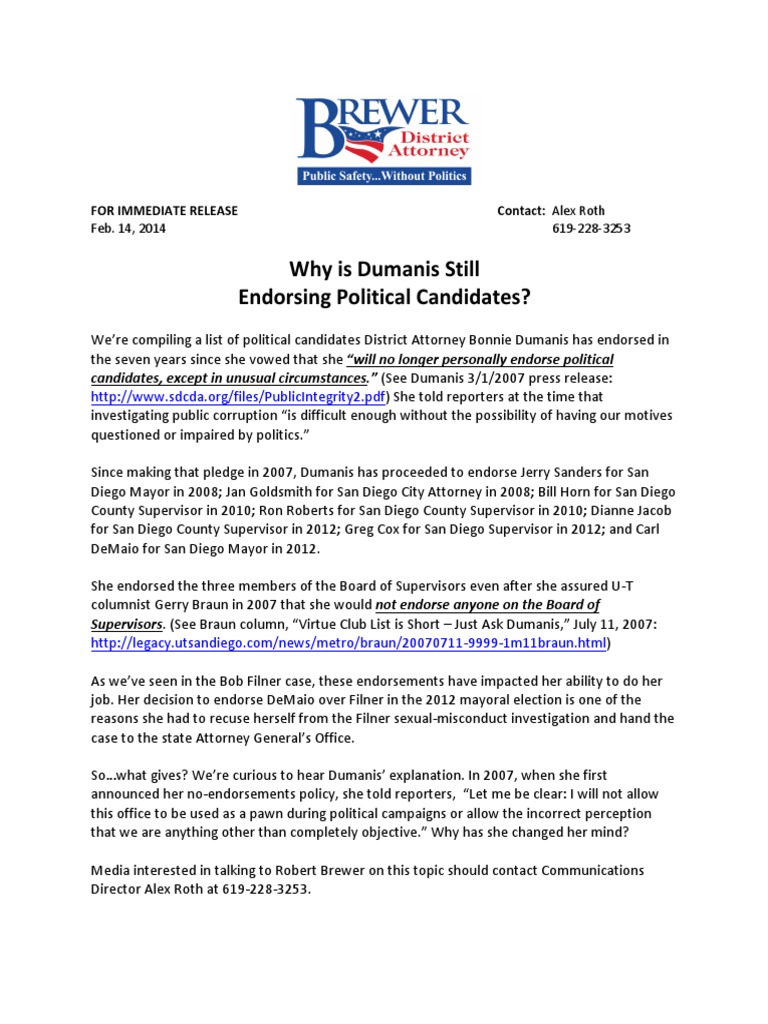 BREWER
District Attorney
Public Safety...Without Politics

FOR IMMEDIATE RELEASE
Feb. 14, 2014

Contact: Alex Roth
619-228-3253

Why is Dumanis Still
Endorsing Political Candidates?

We're compiling a list of political candidates District Attorney Bonnie Dumanis has endorsed in the seven years since she vowed that she "will no longer personally endorse political candidates, except in unusual circumstances." (See Dumanis 3/1/2007 press release: http://www.sdcda.org/files/PublicIntegrity2.pdf) She told reporters at the time that investigating public corruption "is difficult enough without the possibility of having our motives questioned or impaired by politics."

Since making that pledge in 2007, Dumanis has proceeded to endorse Jerry Sanders for San Diego Mayor in 2008; Jan Goldsmith for San Diego City Attorney in 2008; Bill Horn for San Diego County Supervisor in 2010; Ron Roberts for San Diego County Supervisor in 2010; Dianne Jacob for San Diego County Supervisor in 2012; Greg Cox for San Diego Supervisor in 2012; and Carl DeMaio for San Diego Mayor in 2012.

She endorsed the three members of the Board of Supervisors even after she assured U-T columnist Gerry Braun in 2007 that she would not endorse anyone on the Board of Supervisors. (See Braun column, "Virtue Club List is Short – Just Ask Dumanis," July 11, 2007: http://legacy.utsandiego.com/news/metro/braun/20070711-9999-1m11braun.html)

As we've seen in the Bob Filner case, these endorsements have impacted her ability to do her job. Her decision to endorse DeMaio over Filner in the 2012 mayoral election is one of the reasons she had to recuse herself from the Filner sexual-misconduct investigation and hand the case to the state Attorney General's Office.

So...what gives? We're curious to hear Dumanis' explanation. In 2007, when she first announced her no-endorsements policy, she told reporters, "Let me be clear: I will not allow this office to be used as a pawn during political campaigns or allow the incorrect perception that we are anything other than completely objective." Why has she changed her mind?

Media interested in talking to Robert Brewer on this topic should contact Communications Director Alex Roth at 619-228-3253.